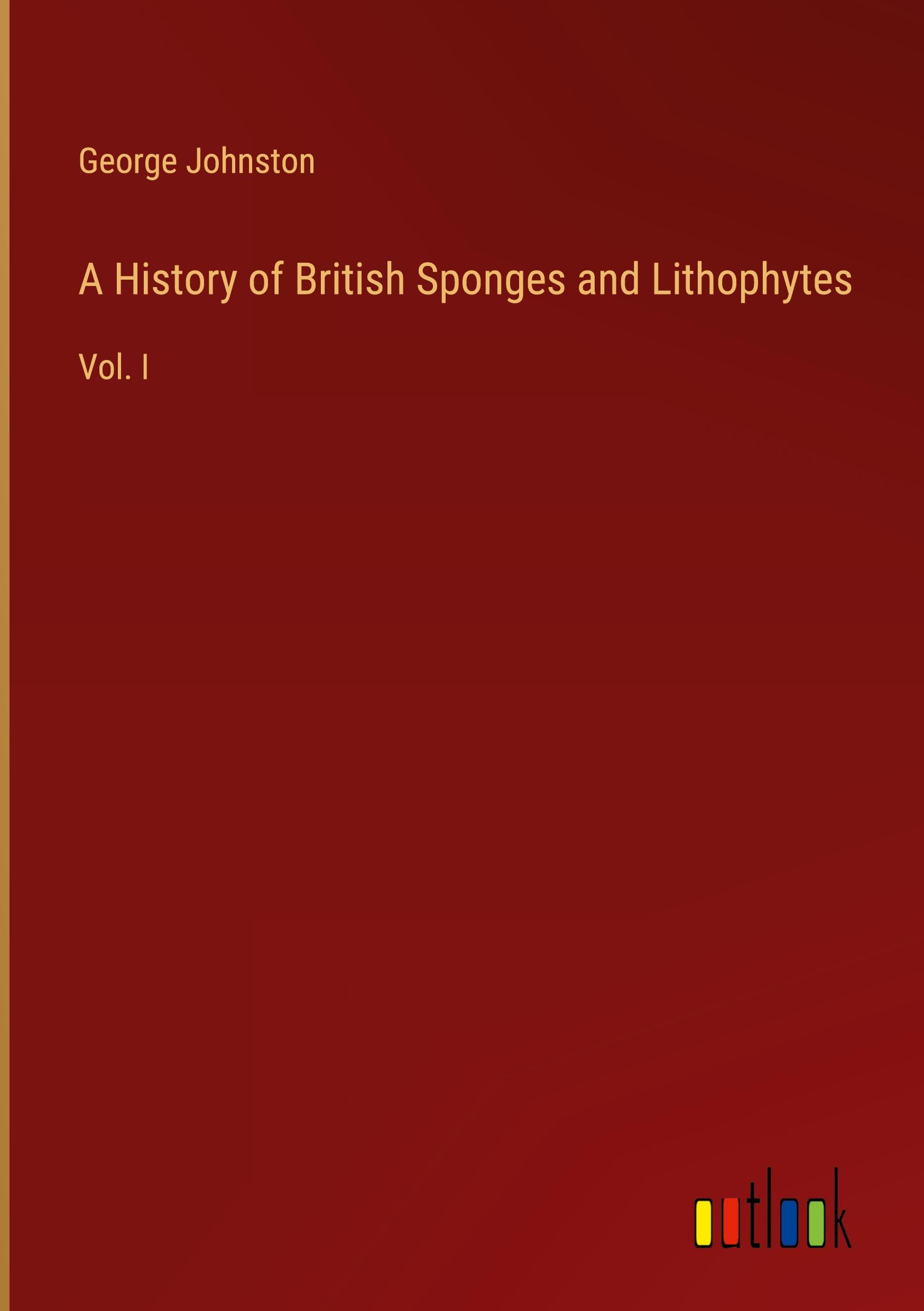 George Johnston

A History of British Sponges and Lithophytes

Vol. I

outlook